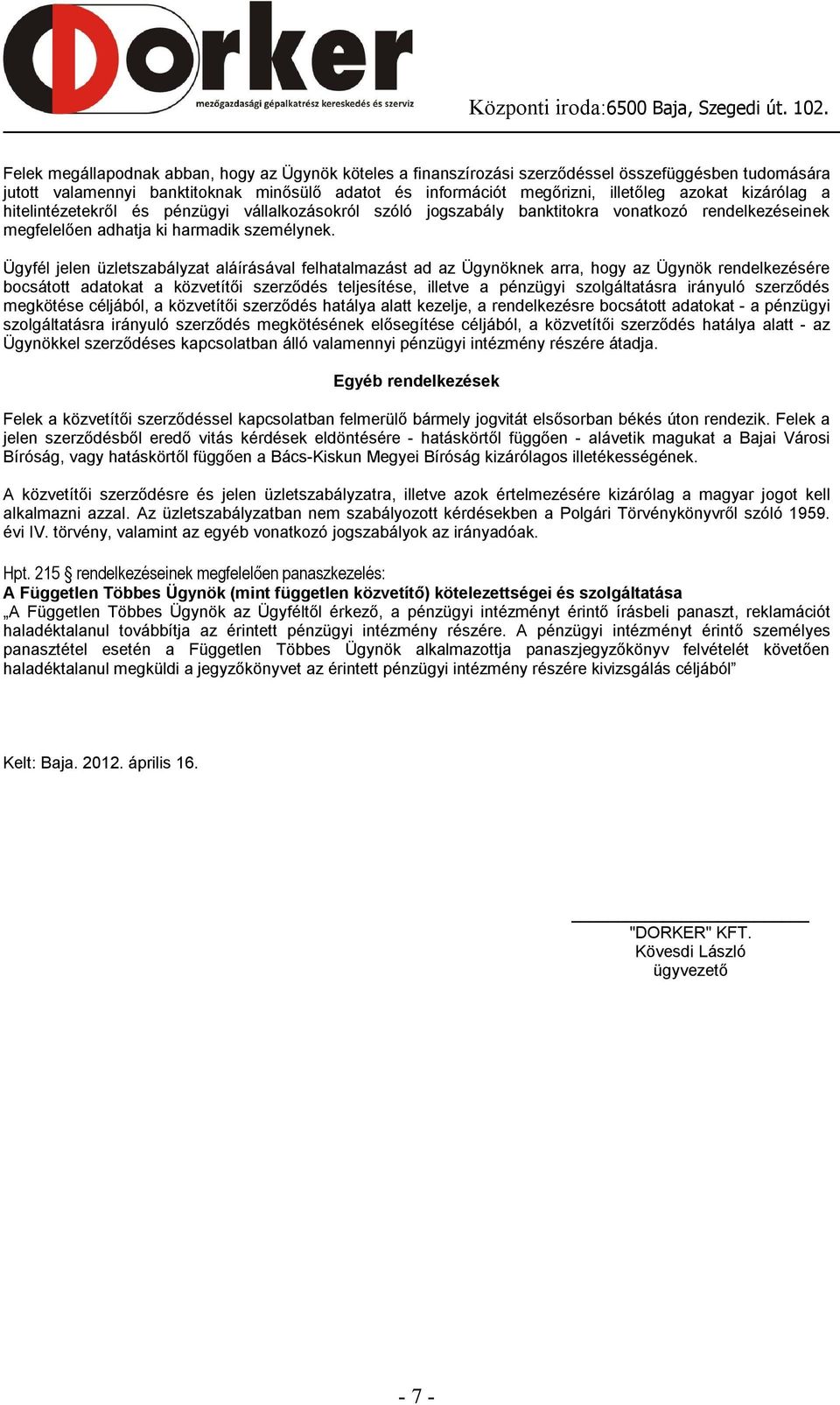 Dorker
mezőgazdasági gépalkatrész kereskedés és szerviz

Központi iroda:6500 Baja, Szegedi út. 102.

Felek megállapodnak abban, hogy az Ügynök köteles a finanszírozási szerződéssel összefüggésben tudomására jutott valamennyi banktitoknak minősülő adatot és információt megőrizni, illetőleg azokat kizárólag a hitelintézetekről és pénzügyi vállalkozásokról szóló jogszabály banktitokra vonatkozó rendelkezéseinek megfelelően adhatja ki harmadik személynek.

Ügyfél jelen üzletszabályzat aláírásával felhatalmazást ad az Ügynöknek arra, hogy az Ügynök rendelkezésére bocsátott adatokat a közvetítői szerződés teljesítése, illetve a pénzügyi szolgáltatásra irányuló szerződés megkötése céljából, a közvetítői szerződés hatálya alatt kezelje, a rendelkezésre bocsátott adatokat - a pénzügyi szolgáltatásra irányuló szerződés megkötésének elősegítése céljából, a közvetítői szerződés hatálya alatt - az Ügynökkel szerződéses kapcsolatban álló valamennyi pénzügyi intézmény részére átadja.

Egyéb rendelkezések

Felek a közvetítői szerződéssel kapcsolatban felmerülő bármely jogvitát elsősorban békés úton rendezik. Felek a jelen szerződésből eredő vitás kérdések eldöntésére - hatáskörtől függően - alávetik magukat a Bajai Városi Bíróság, vagy hatáskörtől függően a Bács-Kiskun Megyei Bíróság kizárólagos illetékességének.

A közvetítői szerződésre és jelen üzletszabályzatra, illetve azok értelmezésére kizárólag a magyar jogot kell alkalmazni azzal. Az üzletszabályzatban nem szabályozott kérdésekben a Polgári Törvénykönyvről szóló 1959. évi IV. törvény, valamint az egyéb vonatkozó jogszabályok az irányadóak.

Hpt. 215 § rendelkezéseinek megfelelően panaszkezelés:
A Független Többes Ügynök (mint független közvetítő) kötelezettségei és szolgáltatása
„A Független Többes Ügynök az Ügyféltől érkező, a pénzügyi intézményt érintő írásbeli panaszt, reklamációt haladéktalanul továbbítja az érintett pénzügyi intézmény részére. A pénzügyi intézményt érintő személyes panasztétel esetén a Független Többes Ügynök alkalmazottja panaszjegyzőkönyv felvételét követően haladéktalanul megküldi a jegyzőkönyvet az érintett pénzügyi intézmény részére kivizsgálás céljából”

Kelt: Baja. 2012. április 16.

"DORKER" KFT.
Kövesdi László
ügyvezető

- 7 -